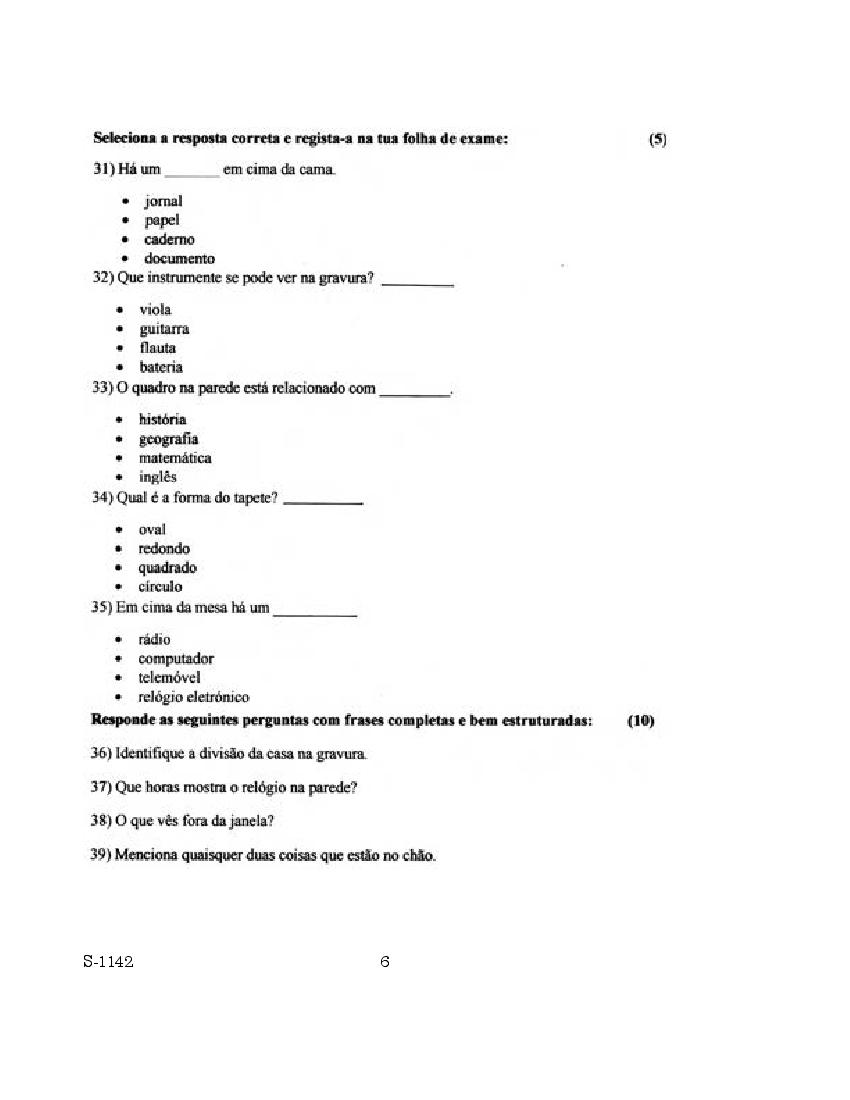 **Seleciona a resposta correta e regista-a na tua folha de exame:** **(5)**

31) Há um _______ em cima da cama.

- jornal
- papel
- caderno
- documento

32) Que instrumente se pode ver na gravura? _________

- viola
- guitarra
- flauta
- bateria

33) O quadro na parede está relacionado com _________.

- história
- geografia
- matemática
- inglês

34) Qual é a forma do tapete? __________

- oval
- redondo
- quadrado
- círculo

35) Em cima da mesa há um __________

- rádio
- computador
- telemóvel
- relógio eletrónico

**Responde as seguintes perguntas com frases completas e bem estruturadas:** **(10)**

36) Identifique a divisão da casa na gravura.

37) Que horas mostra o relógio na parede?

38) O que vês fora da janela?

39) Menciona quaisquer duas coisas que estão no chão.

S-1142 6